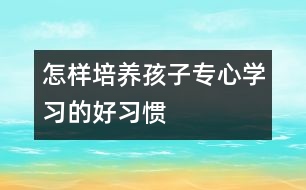 怎样培养孩子专心学习的好习惯